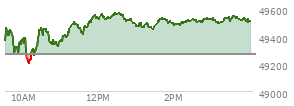 49600
49400
49200
49000
10AM
12PM
2PM